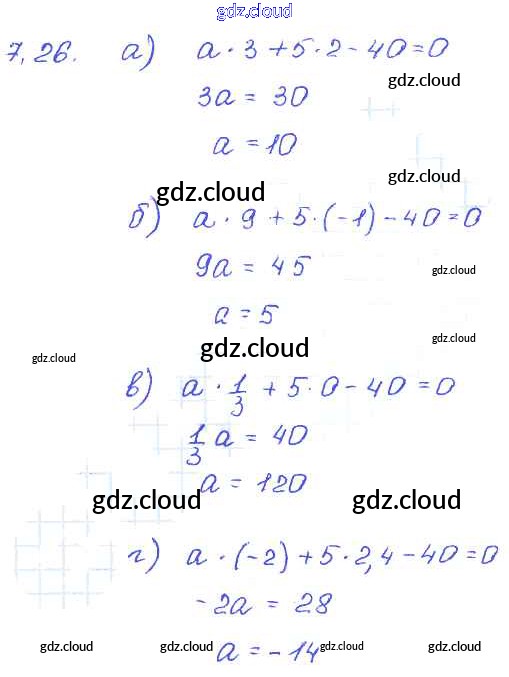 7,26. а) $a \cdot 3 + 5 \cdot 2 - 40 = 0$

$3a = 30$

$a = 10$

б) $a \cdot 9 + 5 \cdot (-1) - 40 = 0$

$9a = 45$

$a = 5$

в) $a \cdot \frac{1}{3} + 5 \cdot 0 - 40 = 0$

$\frac{1}{3}a = 40$

$a = 120$

г) $a \cdot (-2) + 5 \cdot 2,4 - 40 = 0$

$-2a = 28$

$a = -14$

gdz.cloud